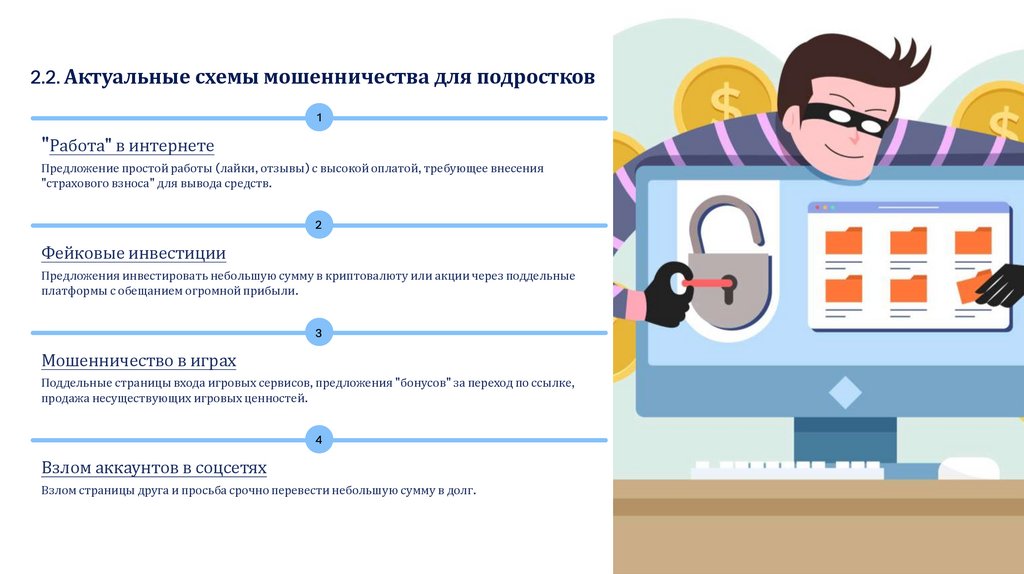 2.2. Актуальные схемы мошенничества для подростков

1

"Работа" в интернете

Предложение простой работы (лайки, отзывы) с высокой оплатой, требующее внесения "страхового взноса" для вывода средств.

2

Фейковые инвестиции

Предложения инвестировать небольшую сумму в криптовалюту или акции через поддельные платформы с обещанием огромной прибыли.

3

Мошенничество в играх

Поддельные страницы входа игровых сервисов, предложения "бонусов" за переход по ссылке, продажа несуществующих игровых ценностей.

4

Взлом аккаунтов в соцсетях

Взлом страницы друга и просьба срочно перевести небольшую сумму в долг.